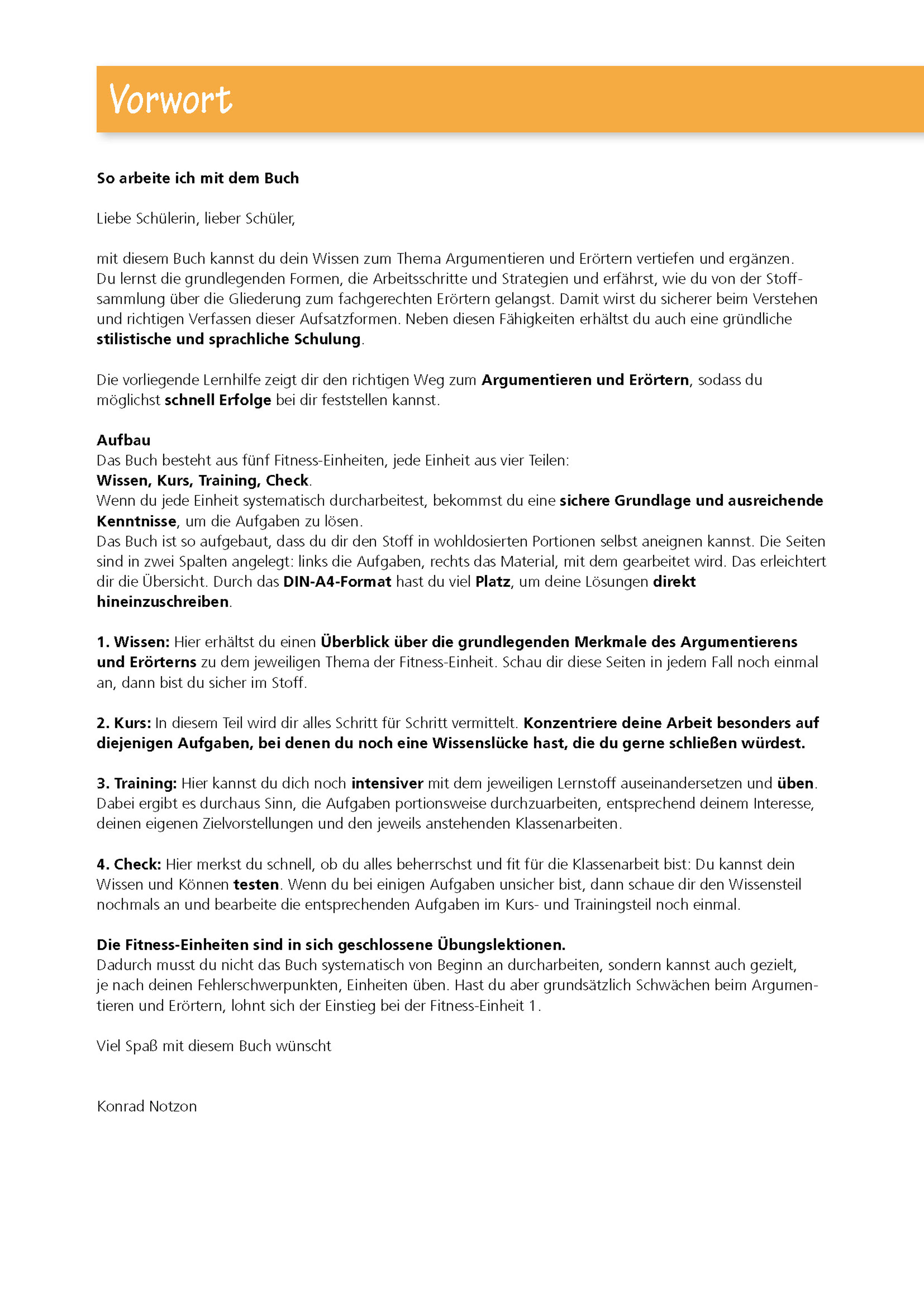 Vorwort

So arbeite ich mit dem Buch

Liebe Schülerin, lieber Schüler,

mit diesem Buch kannst du dein Wissen zum Thema Argumentieren und Erörtern vertiefen und ergänzen. Du lernst die grundlegenden Formen, die Arbeitsschritte und Strategien und erfährst, wie du von der Stoffsammlung über die Gliederung zum fachgerechten Erörtern gelangst. Damit wirst du sicherer beim Verstehen und richtigen Verfassen dieser Aufsatzformen. Neben diesen Fähigkeiten erhältst du auch eine gründliche stilistische und sprachliche Schulung.

Die vorliegende Lernhilfe zeigt dir den richtigen Weg zum Argumentieren und Erörtern, sodass du möglichst schnell Erfolge bei dir feststellen kannst.

Aufbau
Das Buch besteht aus fünf Fitness-Einheiten, jede Einheit aus vier Teilen:
Wissen, Kurs, Training, Check.
Wenn du jede Einheit systematisch durcharbeitest, bekommst du eine sichere Grundlage und ausreichende Kenntnisse, um die Aufgaben zu lösen.
Das Buch ist so aufgebaut, dass du dir den Stoff in wohldosierten Portionen selbst aneignen kannst. Die Seiten sind in zwei Spalten angelegt: links die Aufgaben, rechts das Material, mit dem gearbeitet wird. Das erleichtert dir die Übersicht. Durch das DIN-A4-Format hast du viel Platz, um deine Lösungen direkt hineinzuschreiben.

1. Wissen: Hier erhältst du einen Überblick über die grundlegenden Merkmale des Argumentierens und Erörterns zu dem jeweiligen Thema der Fitness-Einheit. Schau dir diese Seiten in jedem Fall noch einmal an, dann bist du sicher im Stoff.

2. Kurs: In diesem Teil wird dir alles Schritt für Schritt vermittelt. Konzentriere deine Arbeit besonders auf diejenigen Aufgaben, bei denen du noch eine Wissenslücke hast, die du gerne schließen würdest.

3. Training: Hier kannst du dich noch intensiver mit dem jeweiligen Lernstoff auseinandersetzen und üben. Dabei ergibt es durchaus Sinn, die Aufgaben portionsweise durchzuarbeiten, entsprechend deinem Interesse, deinen eigenen Zielvorstellungen und den jeweils anstehenden Klassenarbeiten.

4. Check: Hier merkst du schnell, ob du alles beherrschst und fit für die Klassenarbeit bist: Du kannst dein Wissen und Können testen. Wenn du bei einigen Aufgaben unsicher bist, dann schaue dir den Wissensteil nochmals an und bearbeite die entsprechenden Aufgaben im Kurs- und Trainingsteil noch einmal.

Die Fitness-Einheiten sind in sich geschlossene Übungslektionen.
Dadurch musst du nicht das Buch systematisch von Beginn an durcharbeiten, sondern kannst auch gezielt, je nach deinen Fehlerschwerpunkten, Einheiten üben. Hast du aber grundsätzlich Schwächen beim Argumentieren und Erörtern, lohnt sich der Einstieg bei der Fitness-Einheit 1.

Viel Spaß mit diesem Buch wünscht

Konrad Notzon